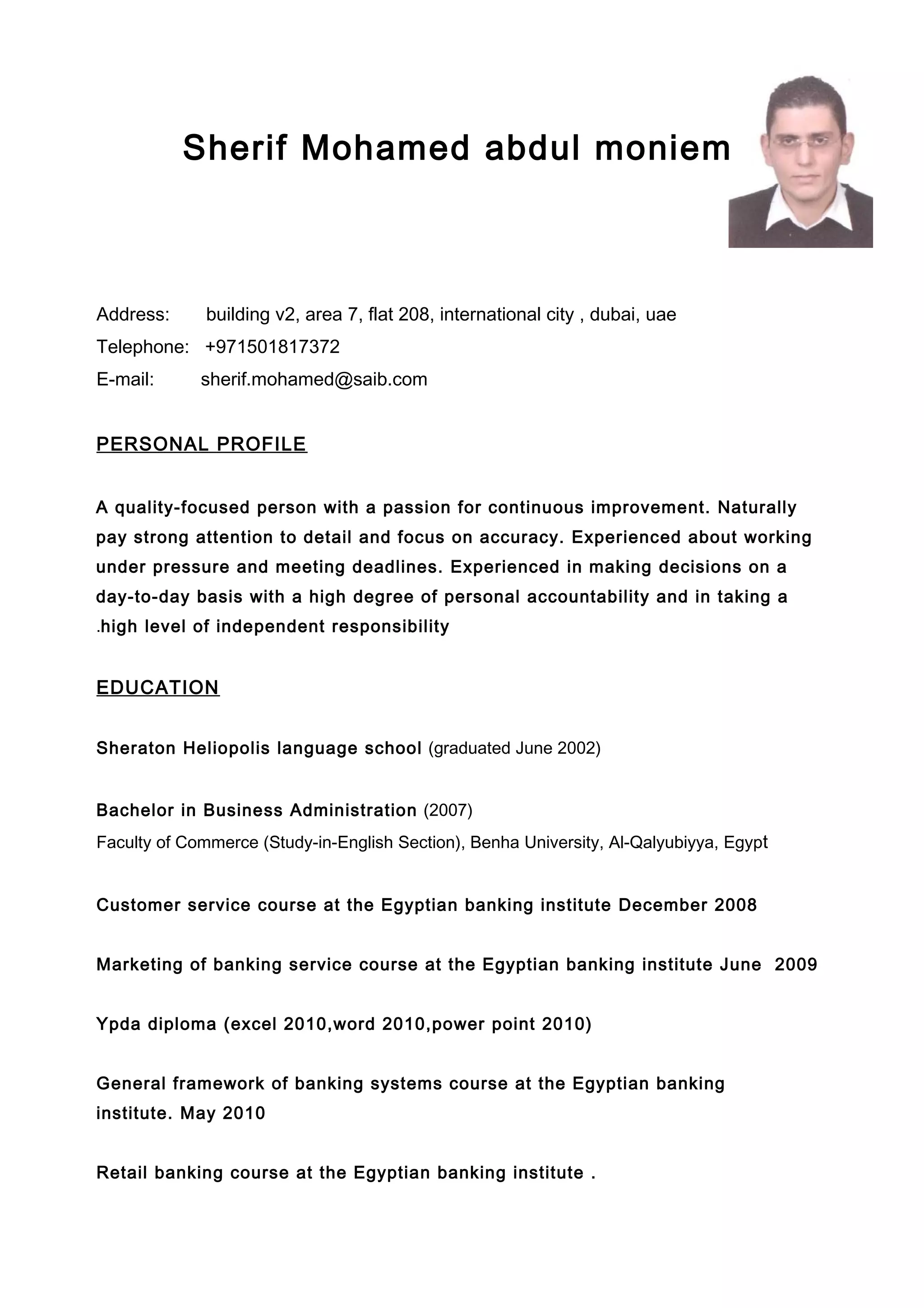 Sherif Mohamed abdul moniem

Address: building v2, area 7, flat 208, international city , dubai, uae
Telephone: +971501817372
E-mail: sherif.mohamed@saib.com

PERSONAL PROFILE

A quality-focused person with a passion for continuous improvement. Naturally pay strong attention to detail and focus on accuracy. Experienced about working under pressure and meeting deadlines. Experienced in making decisions on a day-to-day basis with a high degree of personal accountability and in taking a .high level of independent responsibility

EDUCATION

Sheraton Heliopolis language school (graduated June 2002)

Bachelor in Business Administration (2007)
Faculty of Commerce (Study-in-English Section), Benha University, Al-Qalyubiyya, Egypt

Customer service course at the Egyptian banking institute December 2008

Marketing of banking service course at the Egyptian banking institute June 2009

Ypda diploma (excel 2010,word 2010,power point 2010)

General framework of banking systems course at the Egyptian banking institute. May 2010

Retail banking course at the Egyptian banking institute .